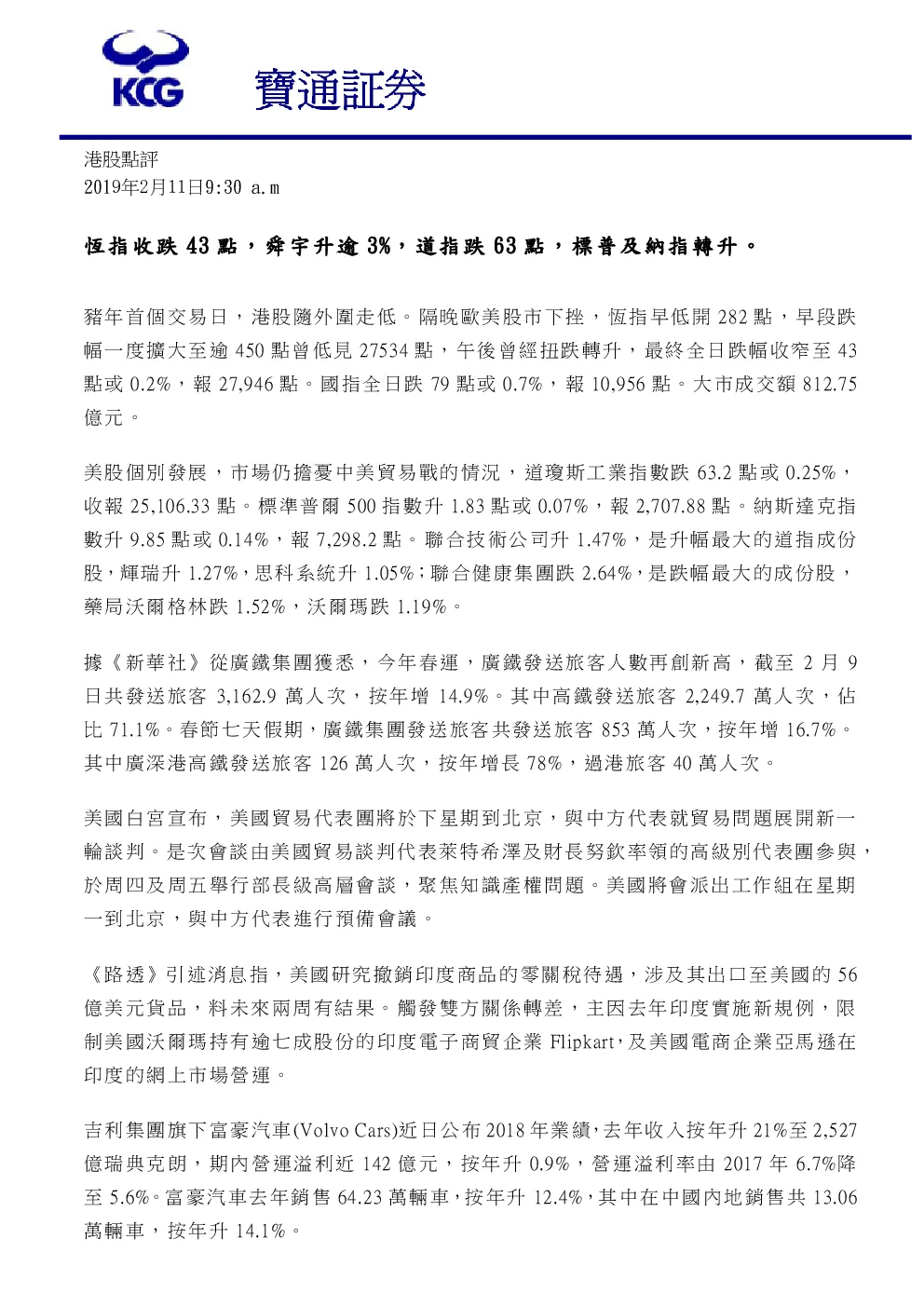 KCG 寶通証券

港股點評
2019年2月11日9:30 a.m

恆指收跌 43 點，舜宇升逾 3%，道指跌 63 點，標普及納指轉升。

豬年首個交易日，港股隨外圍走低。隔晚歐美股市下挫，恆指早低開 282 點，早段跌幅一度擴大至逾 450 點曾低見 27534 點，午後曾經扭跌轉升，最終全日跌幅收窄至 43 點或 0.2%，報 27,946 點。國指全日跌 79 點或 0.7%，報 10,956 點。大市成交額 812.75 億元。

美股個別發展，市場仍擔憂中美貿易戰的情況，道瓊斯工業指數跌 63.2 點或 0.25%，收報 25,106.33 點。標準普爾 500 指數升 1.83 點或 0.07%，報 2,707.88 點。納斯達克指數升 9.85 點或 0.14%，報 7,298.2 點。聯合技術公司升 1.47%，是升幅最大的道指成份股，輝瑞升 1.27%，思科系統升 1.05%；聯合健康集團跌 2.64%，是跌幅最大的成份股，藥局沃爾格林跌 1.52%，沃爾瑪跌 1.19%。

據《新華社》從廣鐵集團獲悉，今年春運，廣鐵發送旅客人數再創新高，截至 2 月 9 日共發送旅客 3,162.9 萬人次，按年增 14.9%。其中高鐵發送旅客 2,249.7 萬人次，佔比 71.1%。春節七天假期，廣鐵集團發送旅客共發送旅客 853 萬人次，按年增 16.7%。其中廣深港高鐵發送旅客 126 萬人次，按年增長 78%，過港旅客 40 萬人次。

美國白宮宣布，美國貿易代表團將於下星期到北京，與中方代表就貿易問題展開新一輪談判。是次會談由美國貿易談判代表萊特希澤及財長努欽率領的高級別代表團參與，於周四及周五舉行部長級高層會談，聚焦知識產權問題。美國將會派出工作組在星期一到北京，與中方代表進行預備會議。

《路透》引述消息指，美國研究撤銷印度商品的零關稅待遇，涉及其出口至美國的 56 億美元貨品，料未來兩周有結果。觸發雙方關係轉差，主因去年印度實施新規例，限制美國沃爾瑪持有逾七成股份的印度電子商貿企業 Flipkart，及美國電商企業亞馬遜在印度的網上市場營運。

吉利集團旗下富豪汽車(Volvo Cars)近日公布 2018 年業績，去年收入按年升 21%至 2,527 億瑞典克朗，期內營運溢利近 142 億元，按年升 0.9%，營運溢利率由 2017 年 6.7%降至 5.6%。富豪汽車去年銷售 64.23 萬輛車，按年升 12.4%，其中在中國內地銷售共 13.06 萬輛車，按年升 14.1%。